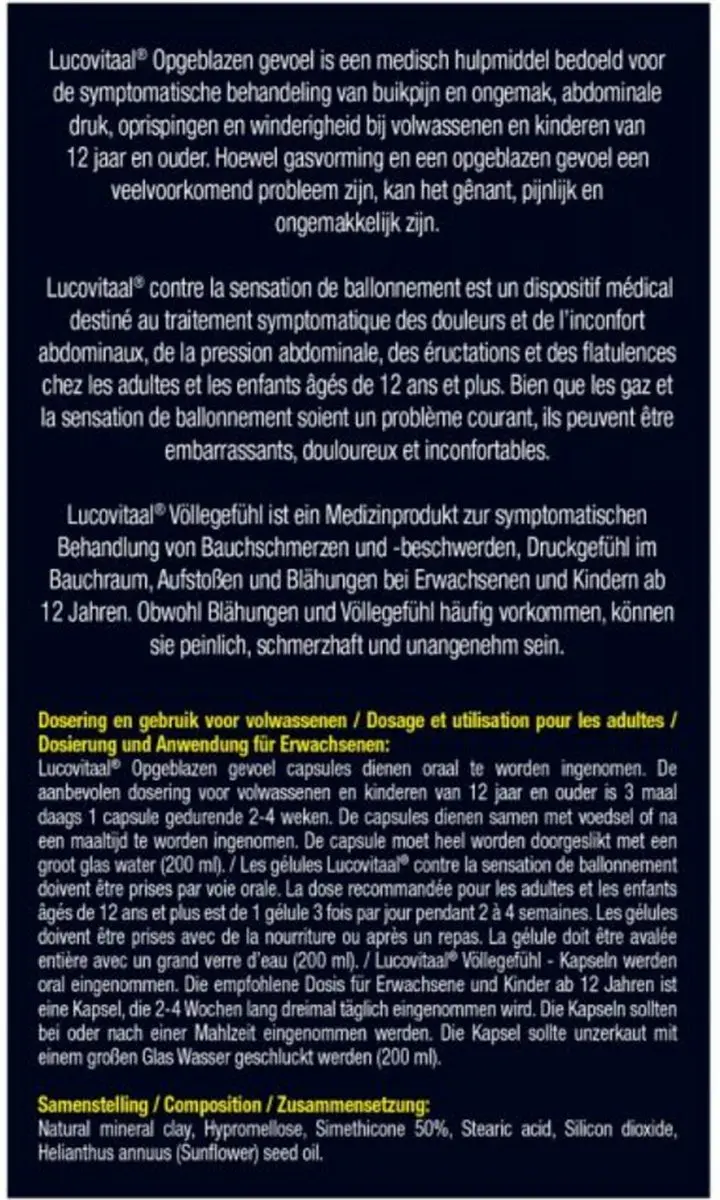 Lucovitaal® Opgeblazen gevoel is een medisch hulpmiddel bedoeld voor de symptomatische behandeling van buikpijn en ongemak, abdominale druk, oprispingen en winderigheid bij volwassenen en kinderen van 12 jaar en ouder. Hoewel gasvorming en een opgeblazen gevoel een veelvoorkomend probleem zijn, kan het gênant, pijnlijk en ongemakkelijk zijn.

Lucovitaal® contre la sensation de ballonnement est un dispositif médical destiné au traitement symptomatique des douleurs et de l'inconfort abdominaux, de la pression abdominale, des éructations et des flatulences chez les adultes et les enfants âgés de 12 ans et plus. Bien que les gaz et la sensation de ballonnement soient un problème courant, ils peuvent être embarrassants, douloureux et inconfortables.

Lucovitaal® Völlegefühl ist ein Medizinprodukt zur symptomatischen Behandlung von Bauchschmerzen und -beschwerden, Druckgefühl im Bauchraum, Aufstoßen und Blähungen bei Erwachsenen und Kindern ab 12 Jahren. Obwohl Blähungen und Völlegefühl häufig vorkommen, können sie peinlich, schmerzhaft und unangenehm sein.

Dosering en gebruik voor volwassenen / Dosage et utilisation pour les adultes / Dosierung und Anwendung für Erwachsenen:
Lucovitaal® Opgeblazen gevoel capsules dienen oraal te worden ingenomen. De aanbevolen dosering voor volwassenen en kinderen van 12 jaar en ouder is 3 maal daags 1 capsule gedurende 2-4 weken. De capsules dienen samen met voedsel of na een maaltijd te worden ingenomen. De capsule moet heel worden doorgeslikt met een groot glas water (200 ml). / Les gélules Lucovitaal® contre la sensation de ballonnement doivent être prises par voie orale. La dose recommandée pour les adultes et les enfants âgés de 12 ans et plus est de 1 gélule 3 fois par jour pendant 2 à 4 semaines. Les gélules doivent être prises avec de la nourriture ou après un repas. La gélule doit être avalée entière avec un grand verre d'eau (200 ml). / Lucovitaal® Völlegefühl - Kapseln werden oral eingenommen. Die empfohlene Dosis für Erwachsene und Kinder ab 12 Jahren ist eine Kapsel, die 2-4 Wochen lang dreimal täglich eingenommen wird. Die Kapseln sollten bei oder nach einer Mahlzeit eingenommen werden. Die Kapsel sollte unzerkaut mit einem großen Glas Wasser geschluckt werden (200 ml).

Samenstelling / Composition / Zusammensetzung:
Natural mineral clay, Hypromellose, Simethicone 50%, Stearic acid, Silicon dioxide, Helianthus annuus (Sunflower) seed oil.